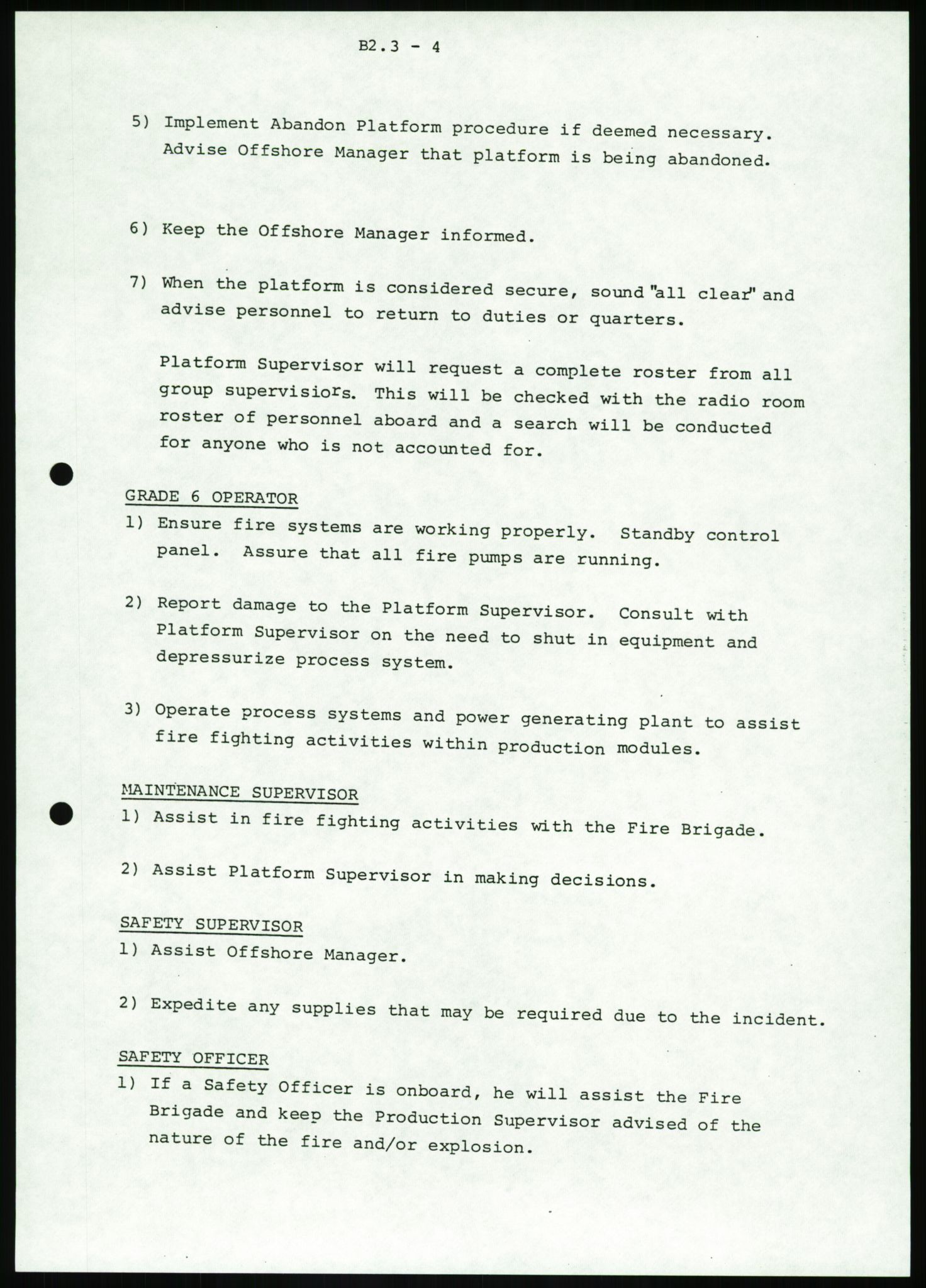 B2.3 - 4

5) Implement Abandon Platform procedure if deemed necessary. Advise Offshore Manager that platform is being abandoned.

6) Keep the Offshore Manager informed.

7) When the platform is considered secure, sound "all clear" and advise personnel to return to duties or quarters.

Platform Supervisor will request a complete roster from all group supervisiors. This will be checked with the radio room roster of personnel aboard and a search will be conducted for anyone who is not accounted for.

GRADE 6 OPERATOR
1) Ensure fire systems are working properly. Standby control panel. Assure that all fire pumps are running.

2) Report damage to the Platform Supervisor. Consult with Platform Supervisor on the need to shut in equipment and depressurize process system.

3) Operate process systems and power generating plant to assist fire fighting activities within production modules.

MAINTENANCE SUPERVISOR
1) Assist in fire fighting activities with the Fire Brigade.

2) Assist Platform Supervisor in making decisions.

SAFETY SUPERVISOR
1) Assist Offshore Manager.

2) Expedite any supplies that may be required due to the incident.

SAFETY OFFICER
1) If a Safety Officer is onboard, he will assist the Fire Brigade and keep the Production Supervisor advised of the nature of the fire and/or explosion.